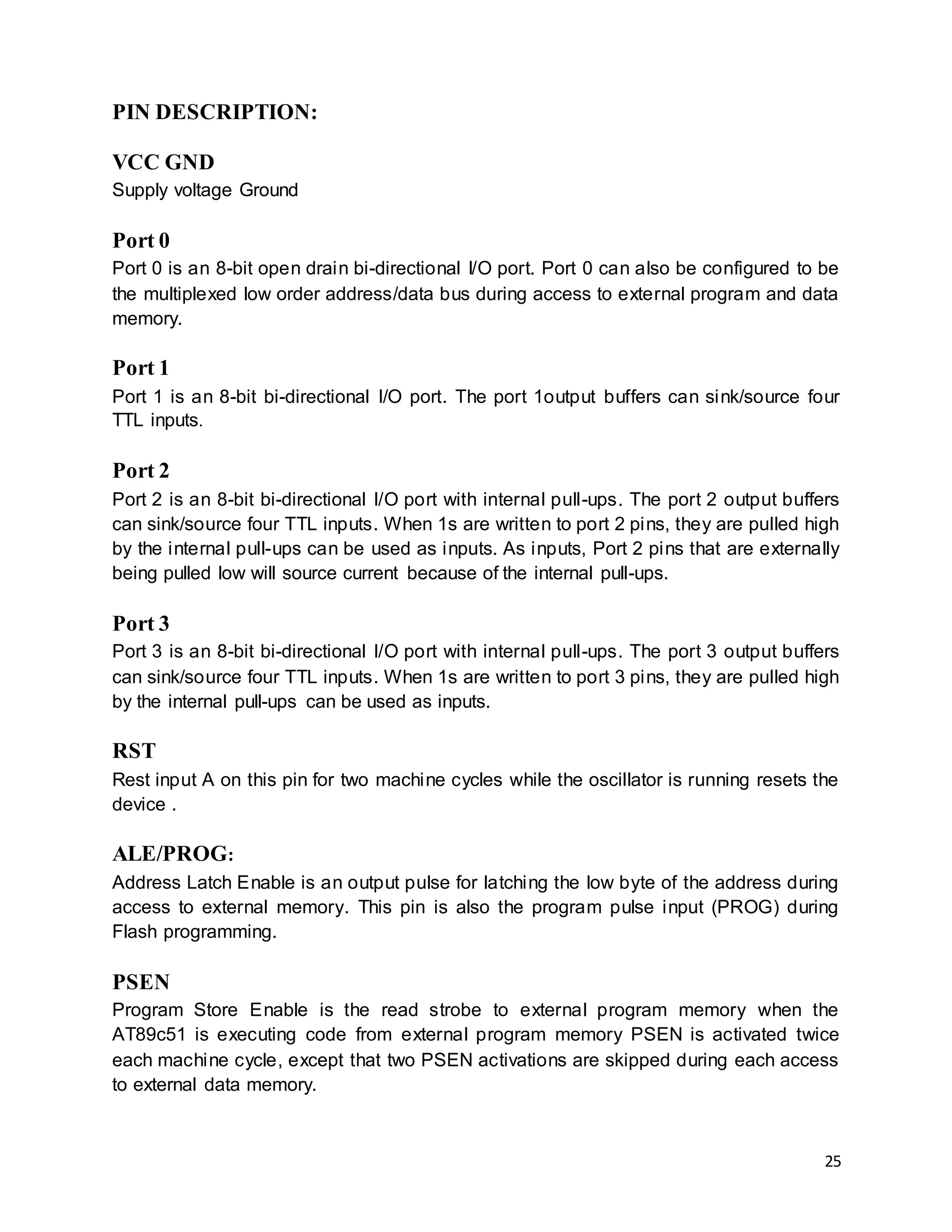 PIN DESCRIPTION:

VCC GND
Supply voltage Ground

Port 0
Port 0 is an 8-bit open drain bi-directional I/O port. Port 0 can also be configured to be the multiplexed low order address/data bus during access to external program and data memory.

Port 1
Port 1 is an 8-bit bi-directional I/O port. The port 1output buffers can sink/source four TTL inputs.

Port 2
Port 2 is an 8-bit bi-directional I/O port with internal pull-ups. The port 2 output buffers can sink/source four TTL inputs. When 1s are written to port 2 pins, they are pulled high by the internal pull-ups can be used as inputs. As inputs, Port 2 pins that are externally being pulled low will source current because of the internal pull-ups.

Port 3
Port 3 is an 8-bit bi-directional I/O port with internal pull-ups. The port 3 output buffers can sink/source four TTL inputs. When 1s are written to port 3 pins, they are pulled high by the internal pull-ups can be used as inputs.

RST
Rest input A on this pin for two machine cycles while the oscillator is running resets the device .

ALE/PROG:
Address Latch Enable is an output pulse for latching the low byte of the address during access to external memory. This pin is also the program pulse input (PROG) during Flash programming.

PSEN
Program Store Enable is the read strobe to external program memory when the AT89c51 is executing code from external program memory PSEN is activated twice each machine cycle, except that two PSEN activations are skipped during each access to external data memory.

25